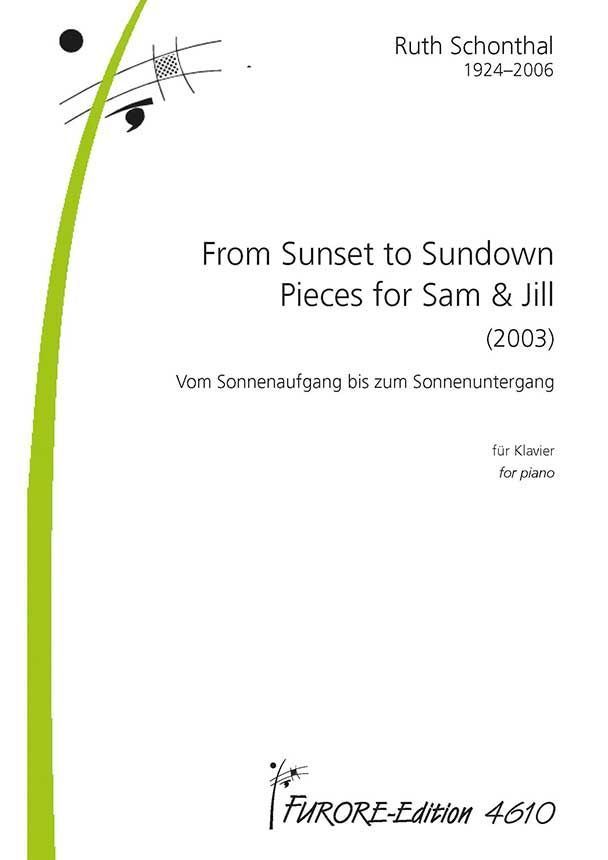 Ruth Schonthal
1924–2006

From Sunset to Sundown
Pieces for Sam & Jill

(2003)

Vom Sonnenaufgang bis zum Sonnenuntergang

für Klavier
for piano

FURORE-Edition 4610